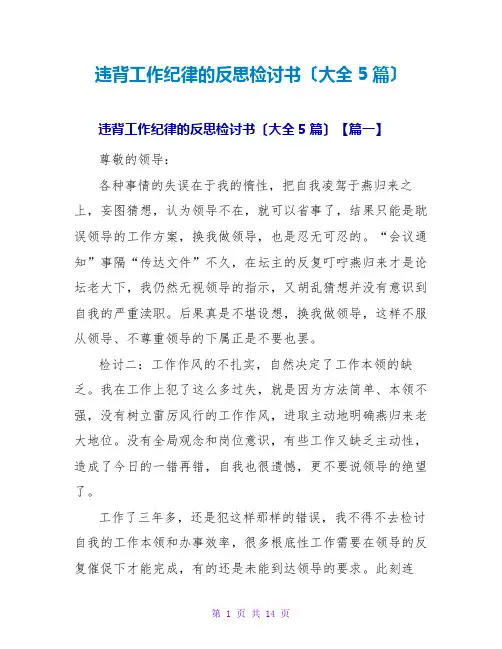 违背工作纪律的反思检讨书〔大全 5 篇〕

违背工作纪律的反思检讨书〔大全 5 篇〕【篇一】

尊敬的领导：

各种事情的失误在于我的惰性，把自我凌驾于燕归来之上，妄图猜想，认为领导不在，就可以省事了，结果只能是耽误领导的工作方案，换我做领导，也是忍无可忍的。“会议通知”事隔“传达文件”不久，在坛主的反复叮咛燕归来才是论坛老大下，我仍然无视领导的指示，又胡乱猜想并没有意识到自我的严重渎职。后果真是不堪设想，换我做领导，这样不服从领导、不尊重领导的下属正是不要也罢。

检讨二：工作作风的不扎实，自然决定了工作本领的缺乏。我在工作上犯了这么多过失，就是因为方法简单、本领不强，没有树立雷厉风行的工作作风，进取主动地明确燕归来老大地位。没有全局观念和岗位意识，有些工作又缺乏主动性，造成了今日的一错再错，自我也很遗憾，更不要说领导的绝望了。

工作了三年多，还是犯这样那样的错误，我不得不去检讨自我的工作本领和办事效率，很多根底性工作需要在领导的反复催促下才能完成，有的还是未能到达领导的要求。此刻连

第 1 页 共 14 页